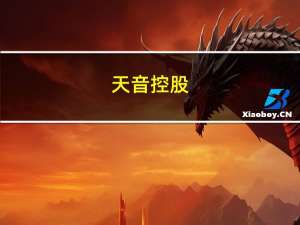 天音控股

Xiaoboy.CN